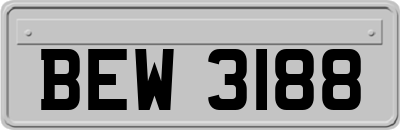 BEW 3188